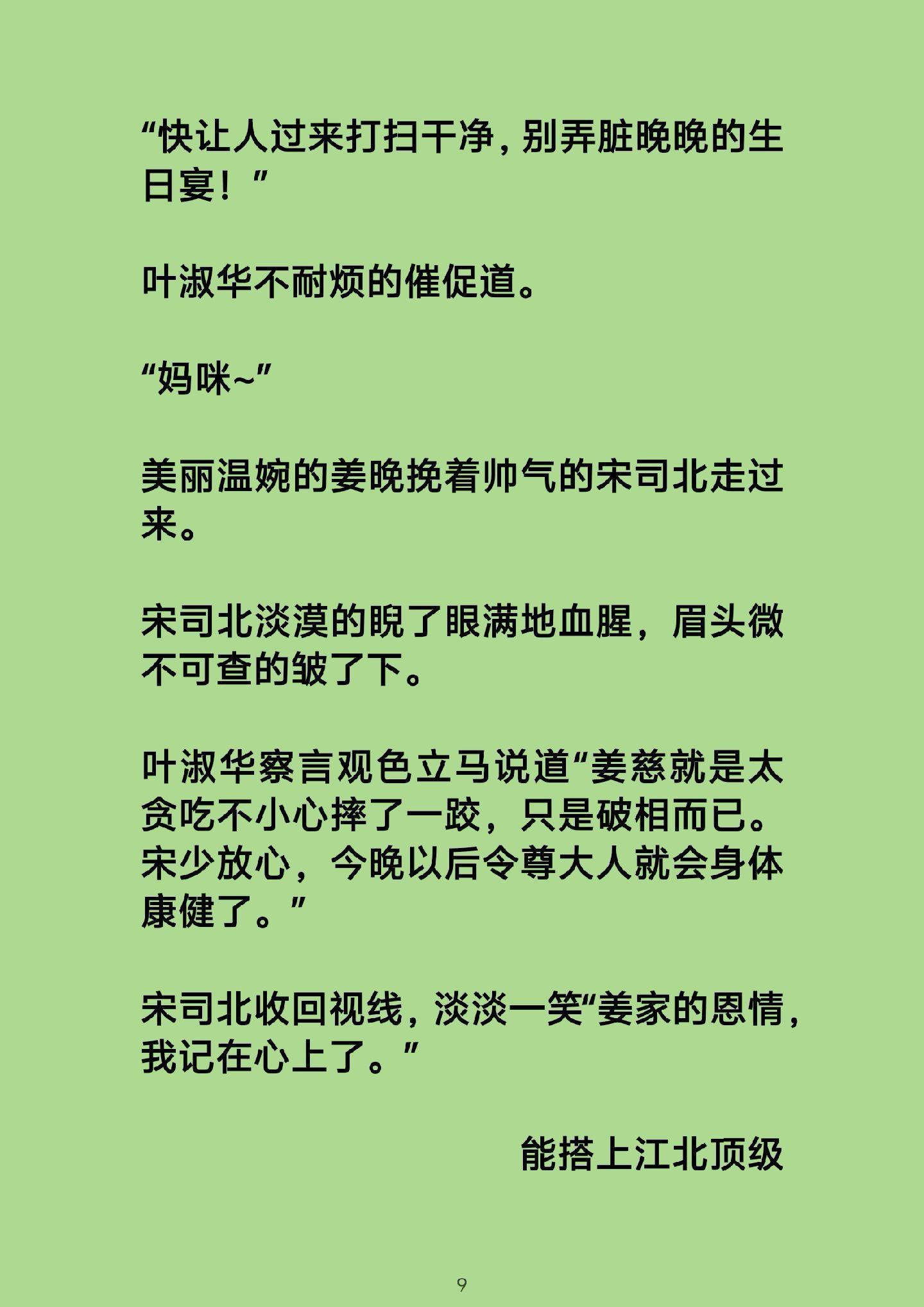 “快让人过来打扫干净，别弄脏晚晚的生日宴！”

叶淑华不耐烦的催促道。

“妈咪~”

美丽温婉的姜晚挽着帅气的宋司北走过来。

宋司北淡漠的睨了眼满地血腥，眉头微不可查的皱了下。

叶淑华察言观色立马说道“姜慈就是太贪吃不小心摔了一跤，只是破相而已。宋少放心，今晚以后令尊大人就会身体康健了。”

宋司北收回视线，淡淡一笑“姜家的恩情，我记在心上了。”

能搭上江北顶级

9